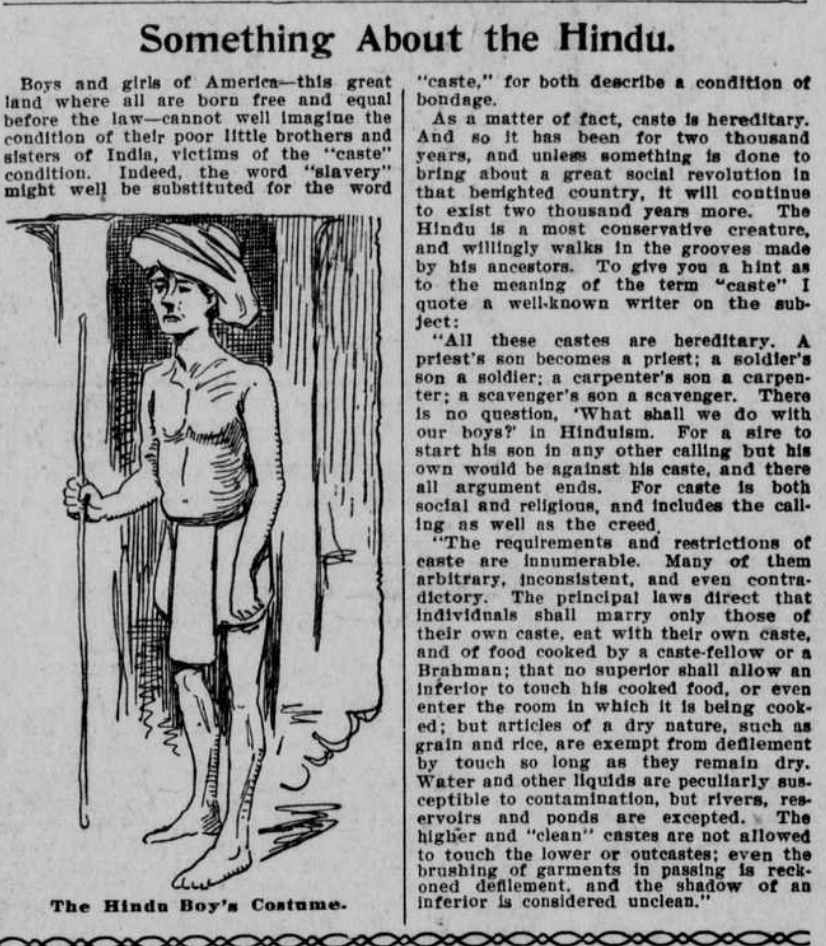 Something About the Hindu.

Boys and girls of America—this great land where all are born free and equal before the law—cannot well imagine the condition of their poor little brothers and sisters of India, victims of the "caste" condition. Indeed, the word "slavery" might well be substituted for the word

The Hindu Boy's Costume.

"caste," for both describe a condition of bondage.

As a matter of fact, caste is hereditary. And so it has been for two thousand years, and unless something is done to bring about a great social revolution in that benighted country, it will continue to exist two thousand years more. The Hindu is a most conservative creature, and willingly walks in the grooves made by his ancestors. To give you a hint as to the meaning of the term "caste" I quote a well-known writer on the subject:

"All these castes are hereditary. A priest's son becomes a priest; a soldier's son a soldier; a carpenter's son a carpenter; a scavenger's son a scavenger. There is no question, 'What shall we do with our boys?' in Hinduism. For a sire to start his son in any other calling but his own would be against his caste, and there all argument ends. For caste is both social and religious, and includes the calling as well as the creed.

"The requirements and restrictions of caste are innumerable. Many of them arbitrary, inconsistent, and even contradictory. The principal laws direct that individuals shall marry only those of their own caste, eat with their own caste, and of food cooked by a caste-fellow or a Brahman; that no superior shall allow an inferior to touch his cooked food, or even enter the room in which it is being cooked; but articles of a dry nature, such as grain and rice, are exempt from defilement by touch so long as they remain dry. Water and other liquids are peculiarly susceptible to contamination, but rivers, reservoirs and ponds are excepted. The higher and "clean" castes are not allowed to touch the lower or outcastes; even the brushing of garments in passing is reckoned defilement, and the shadow of an inferior is considered unclean."